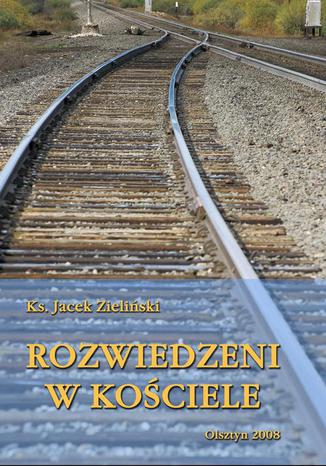 Ks. Jacek Zieliński

ROZWIEDZENI
W KOŚCIELE

Olsztyn 2008